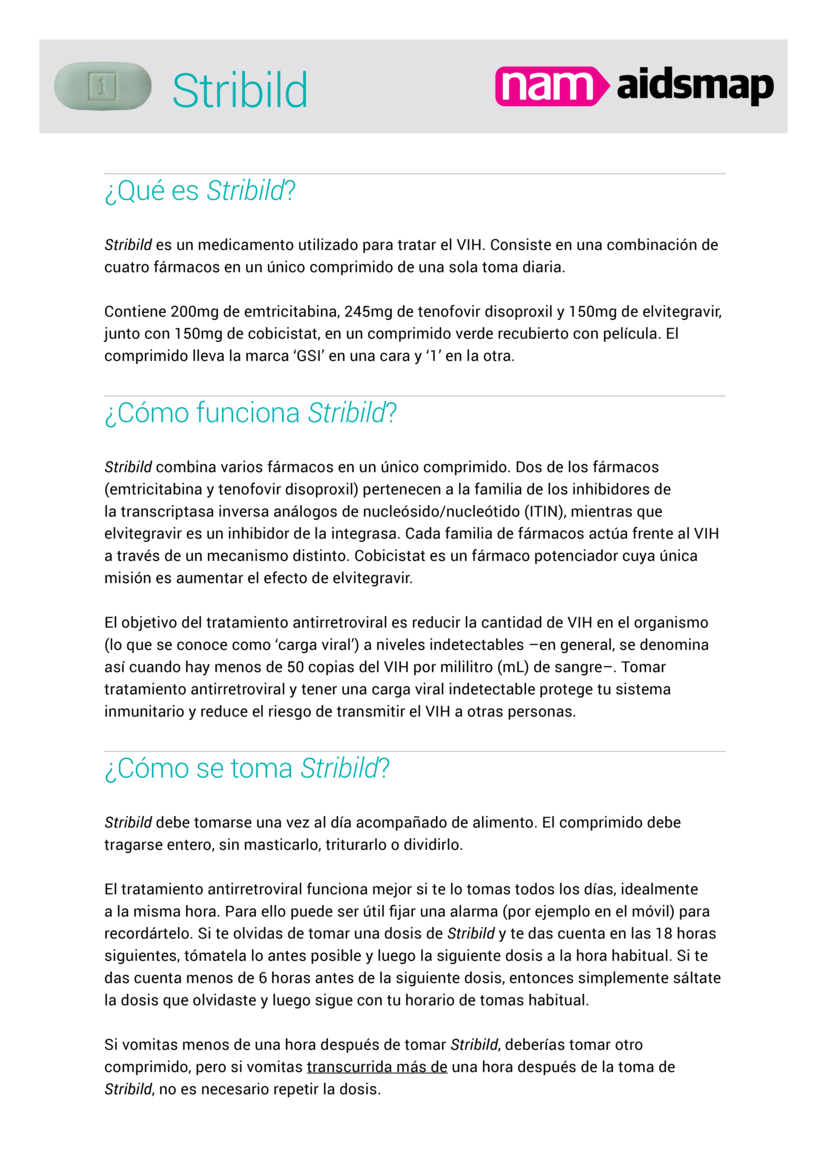 1

Stribild

nam aidsmap

¿Qué es Stribild?

Stribild es un medicamento utilizado para tratar el VIH. Consiste en una combinación de cuatro fármacos en un único comprimido de una sola toma diaria.

Contiene 200mg de emtricitabina, 245mg de tenofovir disoproxil y 150mg de elvitegravir, junto con 150mg de cobicistat, en un comprimido verde recubierto con película. El comprimido lleva la marca 'GSI' en una cara y '1' en la otra.

¿Cómo funciona Stribild?

Stribild combina varios fármacos en un único comprimido. Dos de los fármacos (emtricitabina y tenofovir disoproxil) pertenecen a la familia de los inhibidores de la transcriptasa inversa análogos de nucleósido/nucleótido (ITIN), mientras que elvitegravir es un inhibidor de la integrasa. Cada familia de fármacos actúa frente al VIH a través de un mecanismo distinto. Cobicistat es un fármaco potenciador cuya única misión es aumentar el efecto de elvitegravir.

El objetivo del tratamiento antirretroviral es reducir la cantidad de VIH en el organismo (lo que se conoce como 'carga viral') a niveles indetectables –en general, se denomina así cuando hay menos de 50 copias del VIH por mililitro (mL) de sangre–. Tomar tratamiento antirretroviral y tener una carga viral indetectable protege tu sistema inmunitario y reduce el riesgo de transmitir el VIH a otras personas.

¿Cómo se toma Stribild?

Stribild debe tomarse una vez al día acompañado de alimento. El comprimido debe tragarse entero, sin masticarlo, triturarlo o dividirlo.

El tratamiento antirretroviral funciona mejor si te lo tomas todos los días, idealmente a la misma hora. Para ello puede ser útil fijar una alarma (por ejemplo en el móvil) para recordártelo. Si te olvidas de tomar una dosis de Stribild y te das cuenta en las 18 horas siguientes, tómatela lo antes posible y luego la siguiente dosis a la hora habitual. Si te das cuenta menos de 6 horas antes de la siguiente dosis, entonces simplemente sáltate la dosis que olvidaste y luego sigue con tu horario de tomas habitual.

Si vomitas menos de una hora después de tomar Stribild, deberías tomar otro comprimido, pero si vomitas transcurrida más de una hora después de la toma de Stribild, no es necesario repetir la dosis.